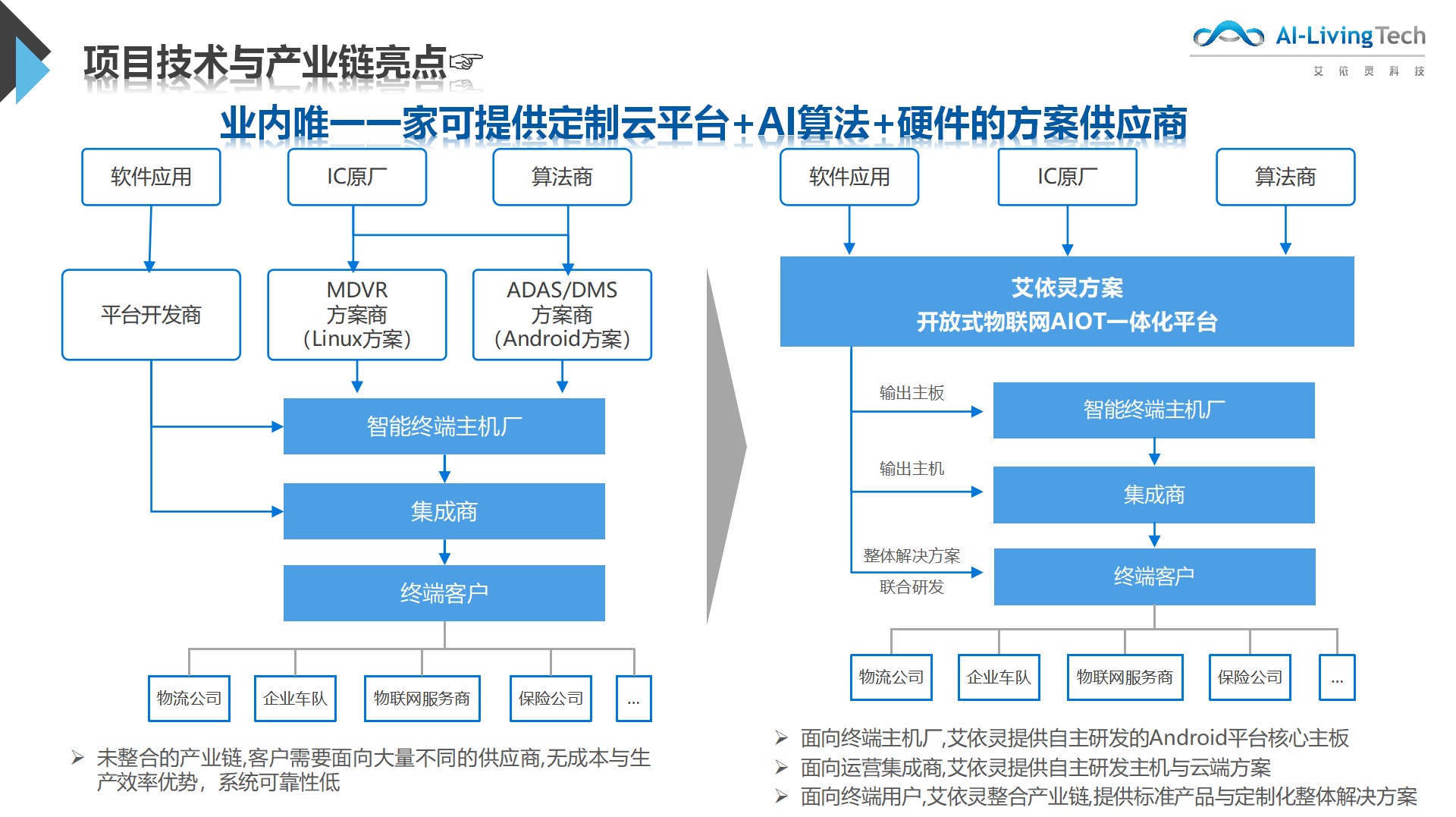 项目技术与产业链亮点☞

AI-Living Tech
艾 依 灵 科 技

业内唯一一家可提供定制云平台+AI算法+硬件的方案供应商

软件应用
IC原厂
算法商
平台开发商
MDVR 方案商 (Linux方案)
ADAS/DMS 方案商 (Android方案)
智能终端主机厂
集成商
终端客户
物流公司
企业车队
物联网服务商
保险公司
...

➢ 未整合的产业链,客户需要面向大量不同的供应商,无成本与生产效率优势，系统可靠性低

软件应用
IC原厂
算法商
艾依灵方案
开放式物联网AIOT一体化平台
输出主板
智能终端主机厂
输出主机
集成商
整体解决方案
联合研发
终端客户
物流公司
企业车队
物联网服务商
保险公司
...

➢ 面向终端主机厂,艾依灵提供自主研发的Android平台核心主板
➢ 面向运营集成商,艾依灵提供自主研发主机与云端方案
➢ 面向终端用户,艾依灵整合产业链,提供标准产品与定制化整体解决方案